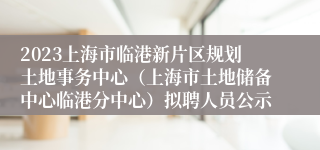 2023上海市临港新片区规划土地事务中心（上海市土地储备中心临港分中心）拟聘人员公示